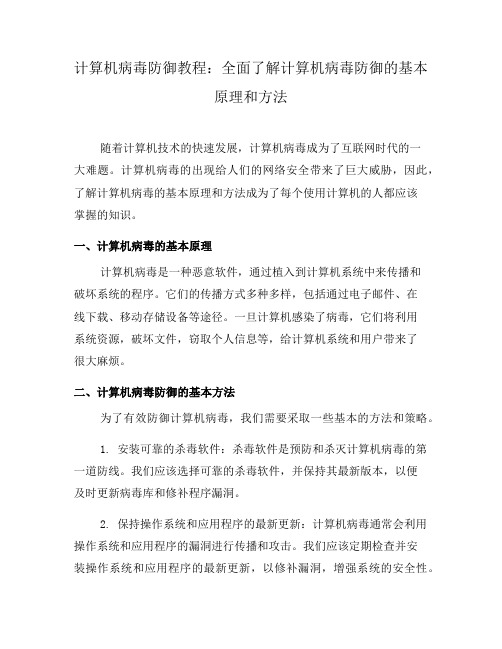 计算机病毒防御教程：全面了解计算机病毒防御的基本原理和方法

随着计算机技术的快速发展，计算机病毒成为了互联网时代的一大难题。计算机病毒的出现给人们的网络安全带来了巨大威胁，因此，了解计算机病毒的基本原理和方法成为了每个使用计算机的人都应该掌握的知识。

一、计算机病毒的基本原理

计算机病毒是一种恶意软件，通过植入到计算机系统中来传播和破坏系统的程序。它们的传播方式多种多样，包括通过电子邮件、在线下载、移动存储设备等途径。一旦计算机感染了病毒，它们将利用系统资源，破坏文件，窃取个人信息等，给计算机系统和用户带来了很大麻烦。

二、计算机病毒防御的基本方法

为了有效防御计算机病毒，我们需要采取一些基本的方法和策略。

1. 安装可靠的杀毒软件：杀毒软件是预防和杀灭计算机病毒的第一道防线。我们应该选择可靠的杀毒软件，并保持其最新版本，以便及时更新病毒库和修补程序漏洞。

2. 保持操作系统和应用程序的最新更新：计算机病毒通常会利用操作系统和应用程序的漏洞进行传播和攻击。我们应该定期检查并安装操作系统和应用程序的最新更新，以修补漏洞，增强系统的安全性。